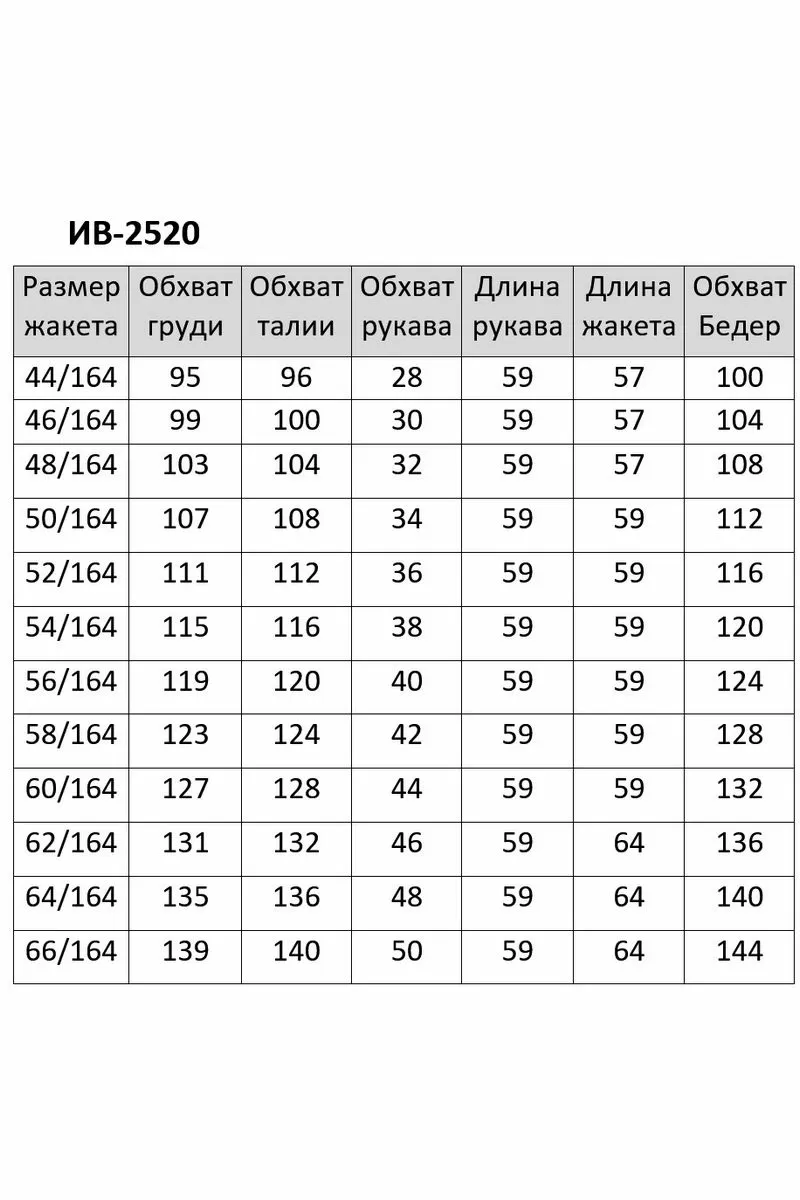 ИВ-2520

| Размер жакета | Обхват груди | Обхват талии | Обхват рукава | Длина рукава | Длина жакета | Обхват Бедер |
|---|---|---|---|---|---|---|
| 44/164 | 95 | 96 | 28 | 59 | 57 | 100 |
| 46/164 | 99 | 100 | 30 | 59 | 57 | 104 |
| 48/164 | 103 | 104 | 32 | 59 | 57 | 108 |
| 50/164 | 107 | 108 | 34 | 59 | 59 | 112 |
| 52/164 | 111 | 112 | 36 | 59 | 59 | 116 |
| 54/164 | 115 | 116 | 38 | 59 | 59 | 120 |
| 56/164 | 119 | 120 | 40 | 59 | 59 | 124 |
| 58/164 | 123 | 124 | 42 | 59 | 59 | 128 |
| 60/164 | 127 | 128 | 44 | 59 | 59 | 132 |
| 62/164 | 131 | 132 | 46 | 59 | 64 | 136 |
| 64/164 | 135 | 136 | 48 | 59 | 64 | 140 |
| 66/164 | 139 | 140 | 50 | 59 | 64 | 144 |